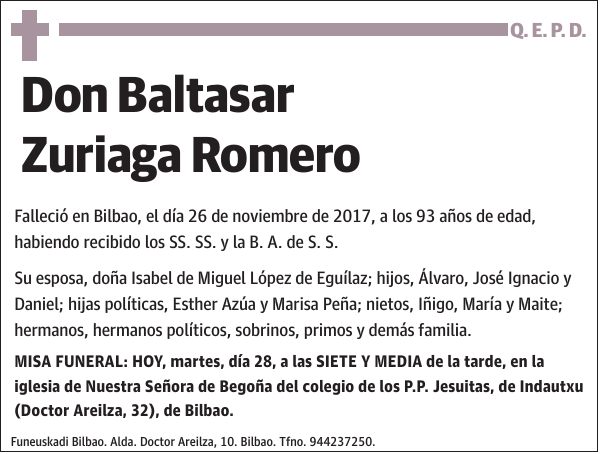 Q. E. P. D.

Don Baltasar Zuriaga Romero

Falleció en Bilbao, el día 26 de noviembre de 2017, a los 93 años de edad, habiendo recibido los SS. SS. y la B. A. de S. S.

Su esposa, doña Isabel de Miguel López de Eguílaz; hijos, Álvaro, José Ignacio y Daniel; hijas políticas, Esther Azúa y Marisa Peña; nietos, Iñigo, María y Maite; hermanos, hermanos políticos, sobrinos, primos y demás familia.

MISA FUNERAL: HOY, martes, día 28, a las SIETE Y MEDIA de la tarde, en la iglesia de Nuestra Señora de Begoña del colegio de los P.P. Jesuitas, de Indautxu (Doctor Areilza, 32), de Bilbao.

Funeuskadi Bilbao. Alda. Doctor Areilza, 10. Bilbao. Tfno. 944237250.